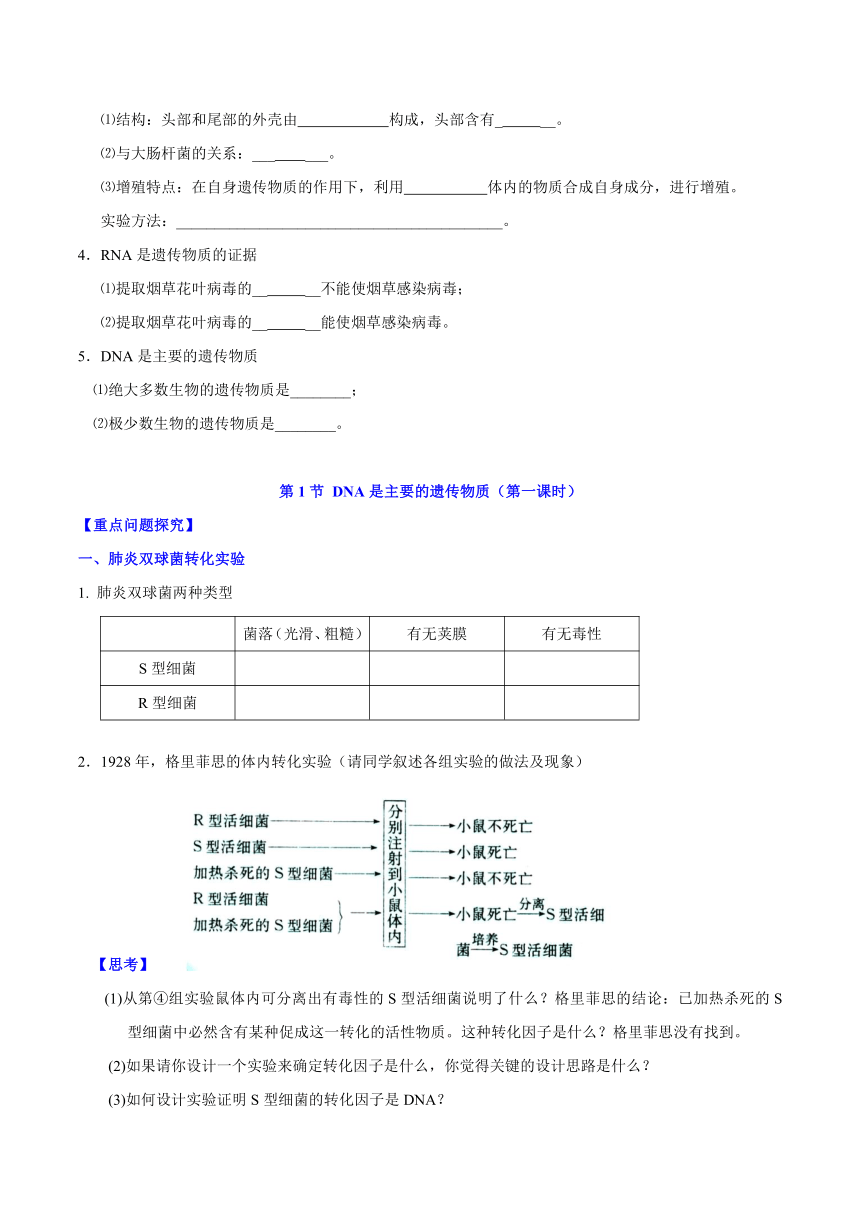 ⑴结构：头部和尾部的外壳由____________构成，头部含有________。

⑵与大肠杆菌的关系：__________。

⑶增殖特点：在自身遗传物质的作用下，利用___________体内的物质合成自身成分，进行增殖。

实验方法：____________________________________________。

4．RNA 是遗传物质的证据

⑴提取烟草花叶病毒的_________不能使烟草感染病毒；

⑵提取烟草花叶病毒的_________能使烟草感染病毒。

5．DNA 是主要的遗传物质

⑴绝大多数生物的遗传物质是________；

⑵极少数生物的遗传物质是________。

第 1 节 DNA 是主要的遗传物质（第一课时）

【重点问题探究】

一、肺炎双球菌转化实验

1. 肺炎双球菌两种类型

| | 菌落（光滑、粗糙） | 有无荚膜 | 有无毒性 |
|---|---|---|---|
| S 型细菌 | | | |
| R 型细菌 | | | |

2．1928 年，格里菲思的体内转化实验（请同学叙述各组实验的做法及现象）

R 型活细菌
S 型活细菌
加热杀死的 S 型细菌
R 型活细菌
加热杀死的 S 型细菌
分别注射到小鼠体内
小鼠不死亡
小鼠死亡
小鼠不死亡
小鼠死亡 分离 S 型活细菌 培养 S 型活细菌

【思考】

(1)从第④组实验鼠体内可分离出有毒性的 S 型活细菌说明了什么？格里菲思的结论：已加热杀死的 S 型细菌中必然含有某种促成这一转化的活性物质。这种转化因子是什么？格里菲思没有找到。

(2)如果请你设计一个实验来确定转化因子是什么，你觉得关键的设计思路是什么？

(3)如何设计实验证明 S 型细菌的转化因子是 DNA？